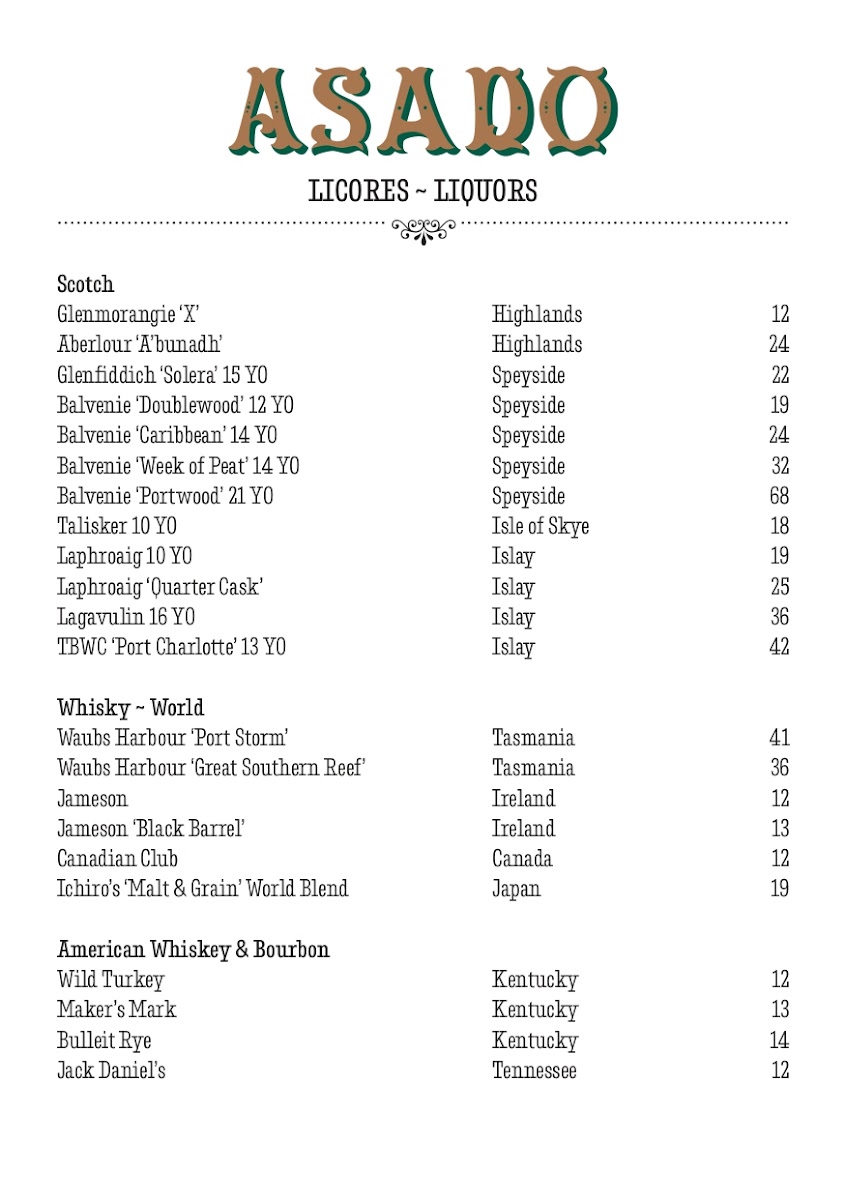 ASADO

LICORES ~ LIQUORS

Scotch

| | | |
|---|---|---|
| Glenmorangie 'X' | Highlands | 12 |
| Aberlour 'A'bunadh' | Highlands | 24 |
| Glenfiddich 'Solera' 15 YO | Speyside | 22 |
| Balvenie 'Doublewood' 12 YO | Speyside | 19 |
| Balvenie 'Caribbean' 14 YO | Speyside | 24 |
| Balvenie 'Week of Peat' 14 YO | Speyside | 32 |
| Balvenie 'Portwood' 21 YO | Speyside | 68 |
| Talisker 10 YO | Isle of Skye | 18 |
| Laphroaig 10 YO | Islay | 19 |
| Laphroaig 'Quarter Cask' | Islay | 25 |
| Lagavulin 16 YO | Islay | 36 |
| TBWC 'Port Charlotte' 13 YO | Islay | 42 |

Whisky ~ World

| | | |
|---|---|---|
| Waubs Harbour 'Port Storm' | Tasmania | 41 |
| Waubs Harbour 'Great Southern Reef' | Tasmania | 36 |
| Jameson | Ireland | 12 |
| Jameson 'Black Barrel' | Ireland | 13 |
| Canadian Club | Canada | 12 |
| Ichiro's 'Malt & Grain' World Blend | Japan | 19 |

American Whiskey & Bourbon

| | | |
|---|---|---|
| Wild Turkey | Kentucky | 12 |
| Maker's Mark | Kentucky | 13 |
| Bulleit Rye | Kentucky | 14 |
| Jack Daniel's | Tennessee | 12 |